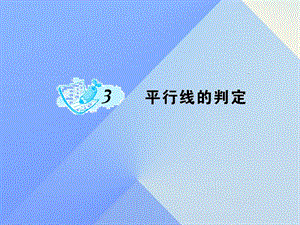 3 平行线的判定